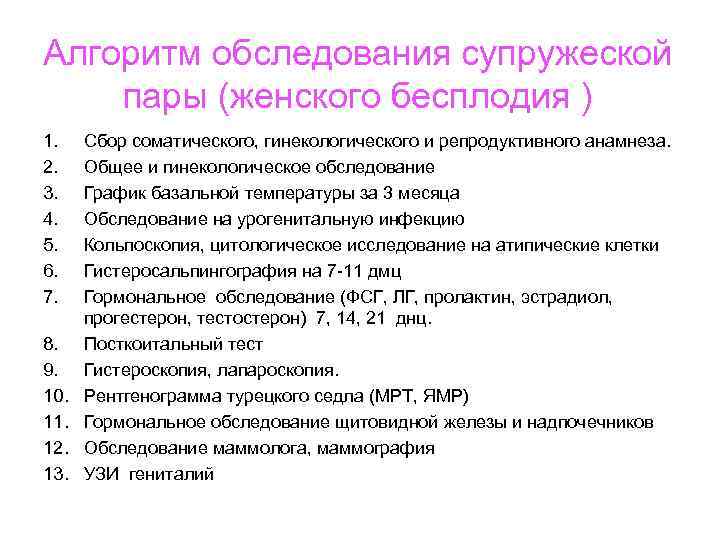 Алгоритм обследования супружеской пары (женского бесплодия )

1. Сбор соматического, гинекологического и репродуктивного анамнеза.
2. Общее и гинекологическое обследование
3. График базальной температуры за 3 месяца
4. Обследование на урогенитальную инфекцию
5. Кольпоскопия, цитологическое исследование на атипические клетки
6. Гистеросальпингография на 7-11 дмц
7. Гормональное обследование (ФСГ, ЛГ, пролактин, эстрадиол, прогестерон, тестостерон) 7, 14, 21 днц.
8. Посткоитальный тест
9. Гистероскопия, лапароскопия.
10. Рентгенограмма турецкого седла (МРТ, ЯМР)
11. Гормональное обследование щитовидной железы и надпочечников
12. Обследование маммолога, маммография
13. УЗИ гениталий